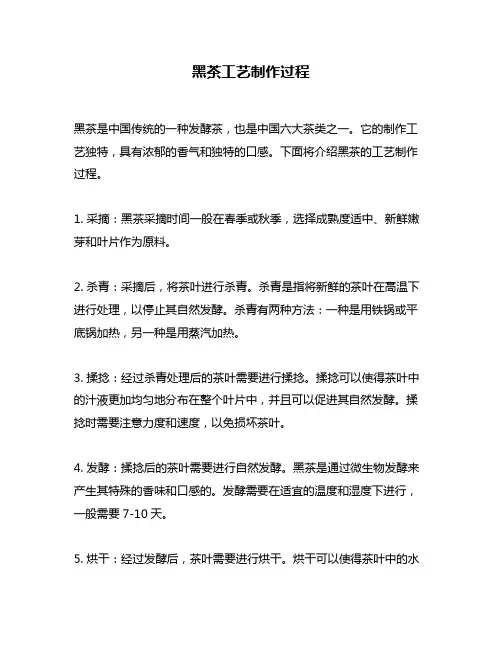 黑茶工艺制作过程

黑茶是中国传统的一种发酵茶，也是中国六大茶类之一。它的制作工艺独特，具有浓郁的香气和独特的口感。下面将介绍黑茶的工艺制作过程。

1. 采摘：黑茶采摘时间一般在春季或秋季，选择成熟度适中、新鲜嫩芽和叶片作为原料。

2. 杀青：采摘后，将茶叶进行杀青。杀青是指将新鲜的茶叶在高温下进行处理，以停止其自然发酵。杀青有两种方法：一种是用铁锅或平底锅加热，另一种是用蒸汽加热。

3. 揉捻：经过杀青处理后的茶叶需要进行揉捻。揉捻可以使得茶叶中的汁液更加均匀地分布在整个叶片中，并且可以促进其自然发酵。揉捻时需要注意力度和速度，以免损坏茶叶。

4. 发酵：揉捻后的茶叶需要进行自然发酵。黑茶是通过微生物发酵来产生其特殊的香味和口感的。发酵需要在适宜的温度和湿度下进行，一般需要 7-10 天。

5. 烘干：经过发酵后，茶叶需要进行烘干。烘干可以使得茶叶中的水